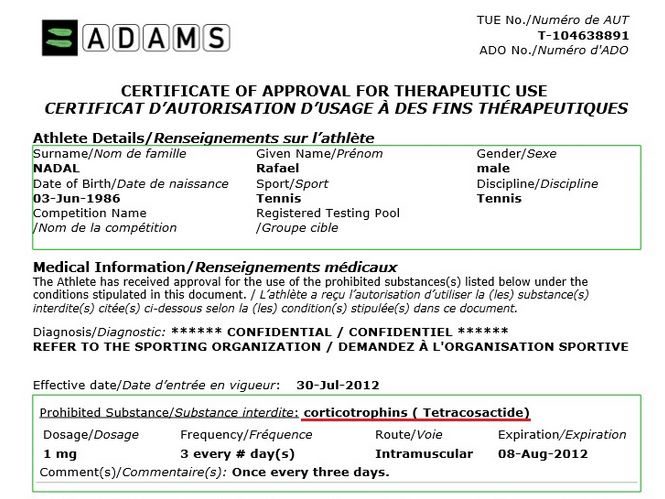 ADAMS

TUE No./Numéro de AUT
T-104638891
ADO No./Numéro d'ADO

CERTIFICATE OF APPROVAL FOR THERAPEUTIC USE
CERTIFICAT D'AUTORISATION D'USAGE À DES FINS THÉRAPEUTIQUES

Athlete Details/Renseignements sur l'athlète

Surname/Nom de famille
NADAL
Date of Birth/Date de naissance
03-Jun-1986
Competition Name
/Nom de la compétition

Given Name/Prénom
Rafael
Sport/Sport
Tennis
Registered Testing Pool
/Groupe cible

Gender/Sexe
male
Discipline/Discipline
Tennis

Medical Information/Renseignements médicaux

The Athlete has received approval for the use of the prohibited substances(s) listed below under the conditions stipulated in this document. / L'athlète a reçu l'autorisation d'utiliser la (les) substance(s) interdite(s) citée(s) ci-dessous selon la (les) condition(s) stipulée(s) dans ce document.

Diagnosis/Diagnostic: ****** CONFIDENTIAL / CONFIDENTIEL ******
REFER TO THE SPORTING ORGANIZATION / DEMANDEZ À L'ORGANISATION SPORTIVE

Effective date/Date d'entrée en vigueur: 30-Jul-2012

Prohibited Substance/Substance interdite: corticotrophins ( Tetracosactide)

Dosage/Dosage
1 mg

Frequency/Fréquence
3 every # day(s)

Route/Voie
Intramuscular

Expiration/Expiration
08-Aug-2012

Comment(s)/Commentaire(s): Once every three days.